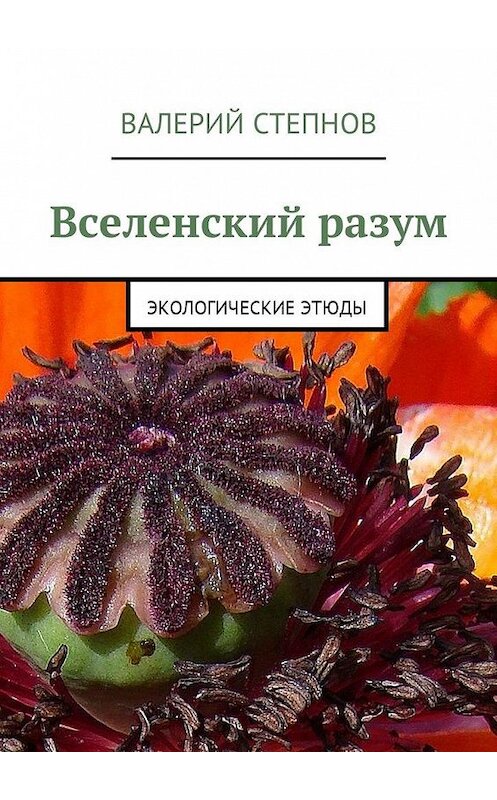 ВАЛЕРИЙ СТЕПНОВ

Вселенский разум

ЭКОЛОГИЧЕСКИЕ ЭТЮДЫ